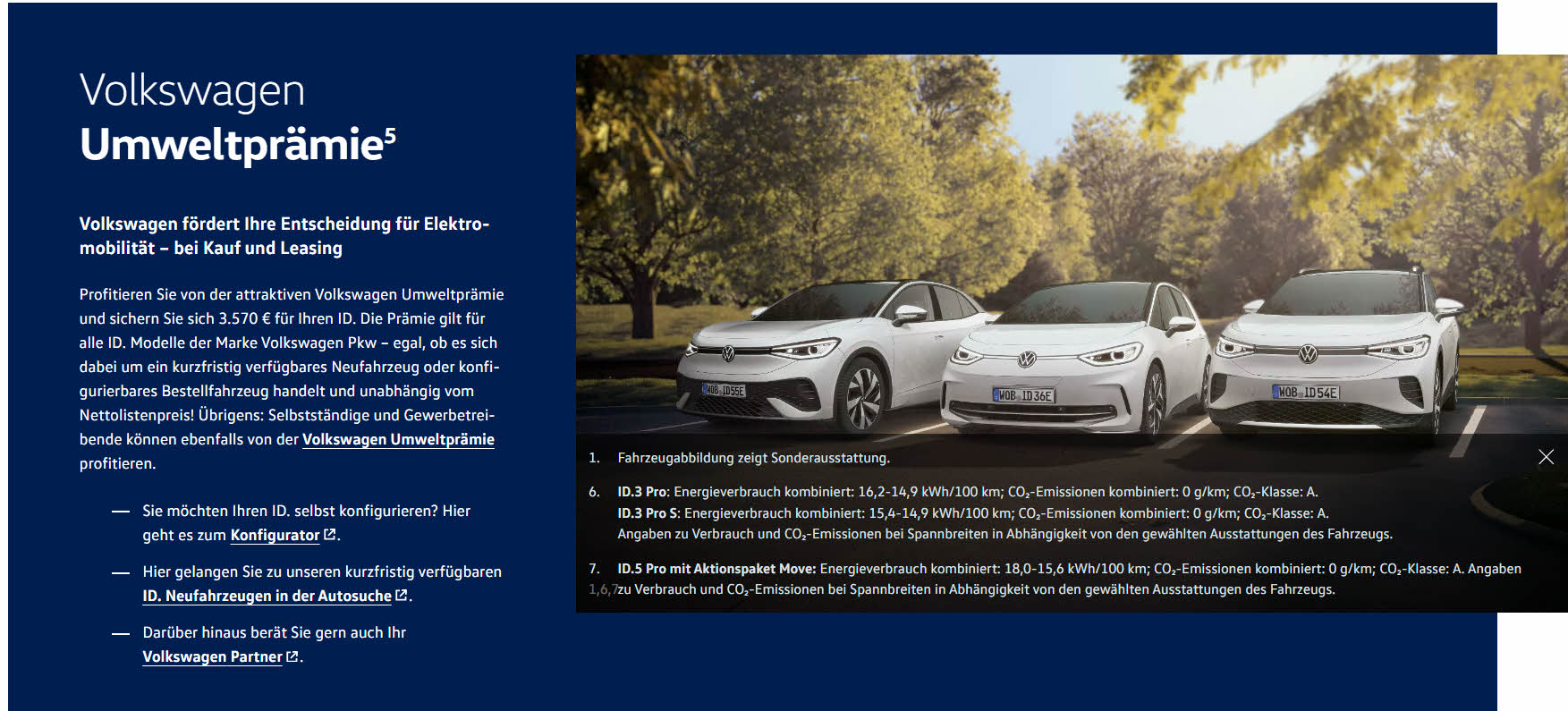 Volkswagen
Umweltprämie$^5$

Volkswagen fördert Ihre Entscheidung für Elektromobilität – bei Kauf und Leasing

Profitieren Sie von der attraktiven Volkswagen Umweltprämie und sichern Sie sich 3.570 € für Ihren ID. Die Prämie gilt für alle ID. Modelle der Marke Volkswagen Pkw – egal, ob es sich dabei um ein kurzfristig verfügbares Neufahrzeug oder konfigurierbares Bestellfahrzeug handelt und unabhängig vom Nettolistenpreis! Übrigens: Selbstständige und Gewerbetreibende können ebenfalls von der Volkswagen Umweltprämie profitieren.

— Sie möchten Ihren ID. selbst konfigurieren? Hier geht es zum Konfigurator.

— Hier gelangen Sie zu unseren kurzfristig verfügbaren ID. Neufahrzeugen in der Autosuche.

— Darüber hinaus berät Sie gern auch Ihr Volkswagen Partner.

WOB ID55E
WOB ID36E
WOB ID54E

1. Fahrzeugabbildung zeigt Sonderausstattung.

6. ID.3 Pro: Energieverbrauch kombiniert: 16,2-14,9 kWh/100 km; $CO_2$-Emissionen kombiniert: 0 g/km; $CO_2$-Klasse: A.
ID.3 Pro S: Energieverbrauch kombiniert: 15,4-14,9 kWh/100 km; $CO_2$-Emissionen kombiniert: 0 g/km; $CO_2$-Klasse: A.
Angaben zu Verbrauch und $CO_2$-Emissionen bei Spannbreiten in Abhängigkeit von den gewählten Ausstattungen des Fahrzeugs.

7. ID.5 Pro mit Aktionspaket Move: Energieverbrauch kombiniert: 18,0-15,6 kWh/100 km; $CO_2$-Emissionen kombiniert: 0 g/km; $CO_2$-Klasse: A. Angaben zu Verbrauch und $CO_2$-Emissionen bei Spannbreiten in Abhängigkeit von den gewählten Ausstattungen des Fahrzeugs.

1,6,7